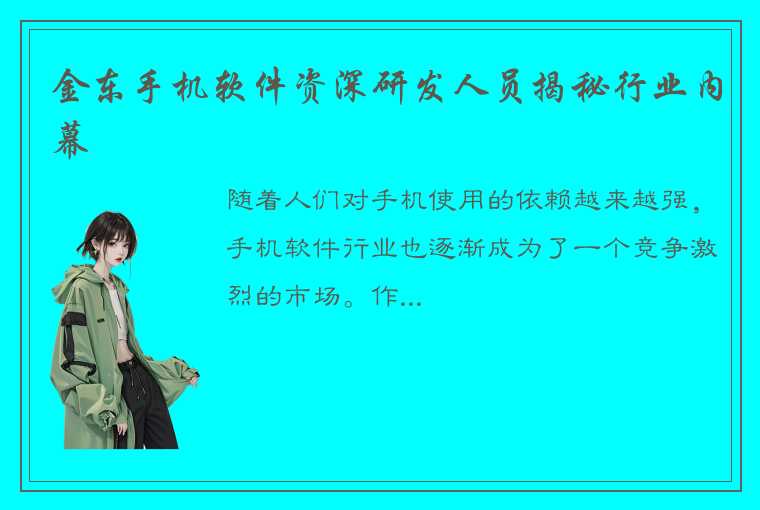 金东手机软件资深研发人员揭秘行业内幕

随着人们对手机使用的依赖越来越强，手机软件行业也逐渐成为了一个竞争激烈的市场。作...